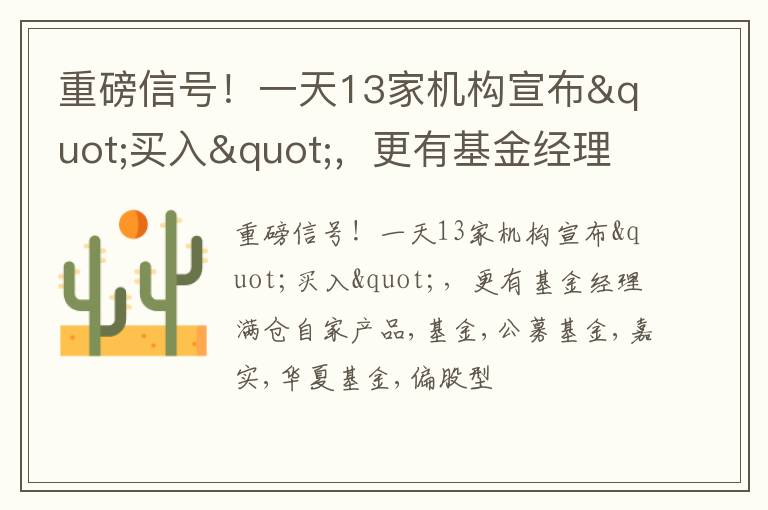 重磅信号！一天13家机构宣布&quot;买入&quot;，更有基金经理

重磅信号！一天13家机构宣布&quot;买入&quot;，更有基金经理满仓自家产品，基金，公募基金，嘉实，华夏基金，偏股型